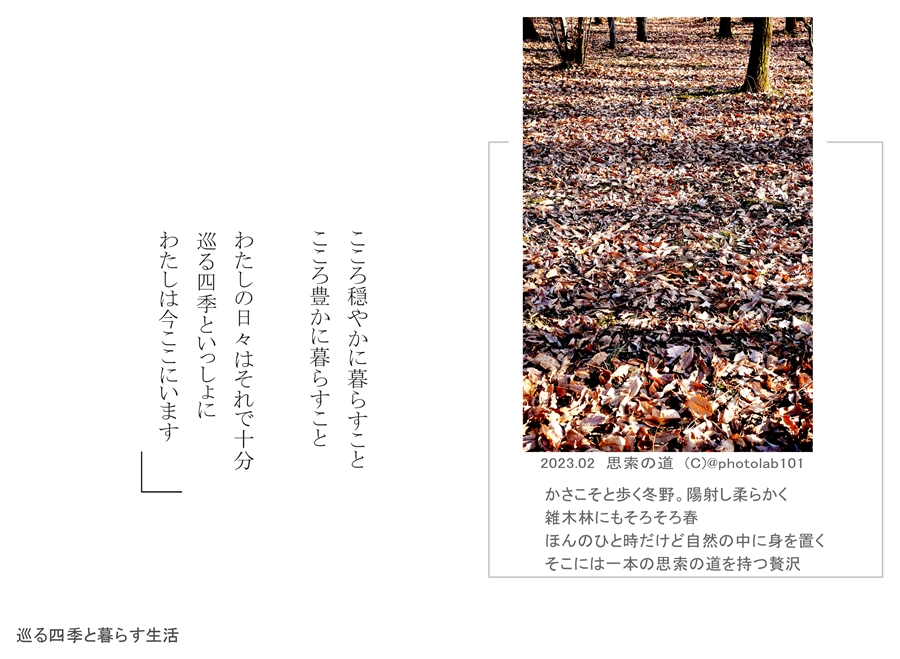 こころ穏やかに暮らすこと
こころ豊かに暮らすこと

わたしの日々はそれで十分
巡る四季といっしょに
わたしは今ここにいます

2023.02 思索の道 (C)@photolab101

かさこそと歩く冬野。陽射し柔らかく
雑木林にもそろそろ春
ほんのひと時だけど自然の中に身を置く
そこには一本の思索の道を持つ贅沢

巡る四季と暮らす生活